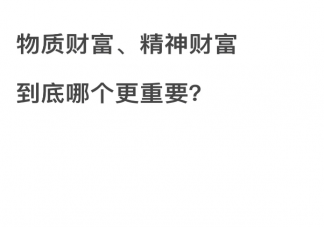 物质财富、精神财富

到底哪个更重要?